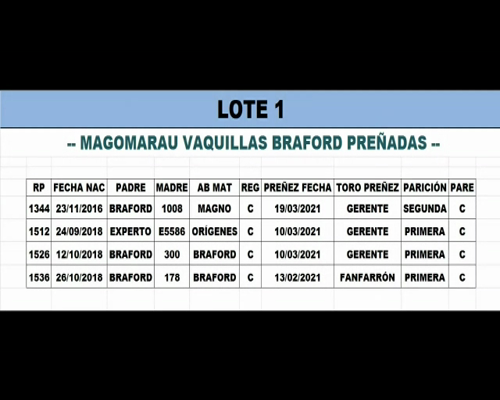 LOTE 1

-- MAGOMARAU VAQUILLAS BRAFORD PREÑADAS --

| RP | FECHA NAC | PADRE | MADRE | AB MAT | REG | PREÑEZ FECHA | TORO PREÑEZ | PARICIÓN | PARE |
|---|---|---|---|---|---|---|---|---|---|
| 1344 | 23/11/2016 | BRAFORD | 1008 | MAGNO | C | 19/03/2021 | GERENTE | SEGUNDA | C |
| 1512 | 24/09/2018 | EXPERTO | E5586 | ORÍGENES | C | 10/03/2021 | GERENTE | PRIMERA | C |
| 1526 | 12/10/2018 | BRAFORD | 300 | BRAFORD | C | 10/03/2021 | GERENTE | PRIMERA | C |
| 1536 | 26/10/2018 | BRAFORD | 178 | BRAFORD | C | 13/02/2021 | FANFARRÓN | PRIMERA | C |